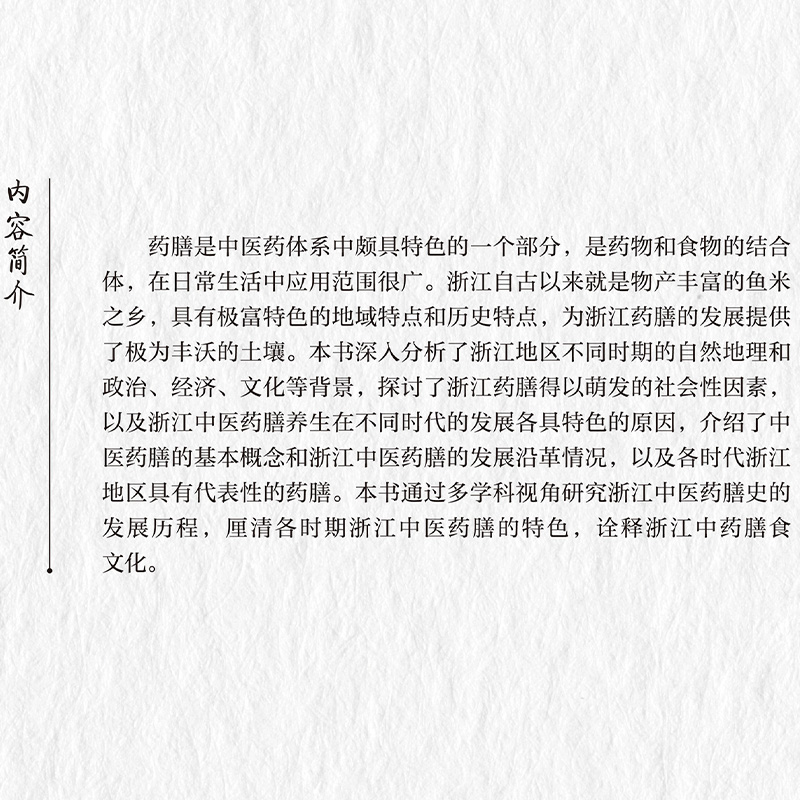 内容简介

药膳是中医药体系中颇具特色的一个部分，是药物和食物的结合体，在日常生活中应用范围很广。浙江自古以来就是物产丰富的鱼米之乡，具有极富特色的地域特点和历史特点，为浙江药膳的发展提供了极为丰沃的土壤。本书深入分析了浙江地区不同时期的自然地理和政治、经济、文化等背景，探讨了浙江药膳得以萌发的社会性因素，以及浙江中医药膳养生在不同时代的发展各具特色的原因，介绍了中医药膳的基本概念和浙江中医药膳的发展沿革情况，以及各时代浙江地区具有代表性的药膳。本书通过多学科视角研究浙江中医药膳史的发展历程，厘清各时期浙江中医药膳的特色，诠释浙江中药膳食文化。